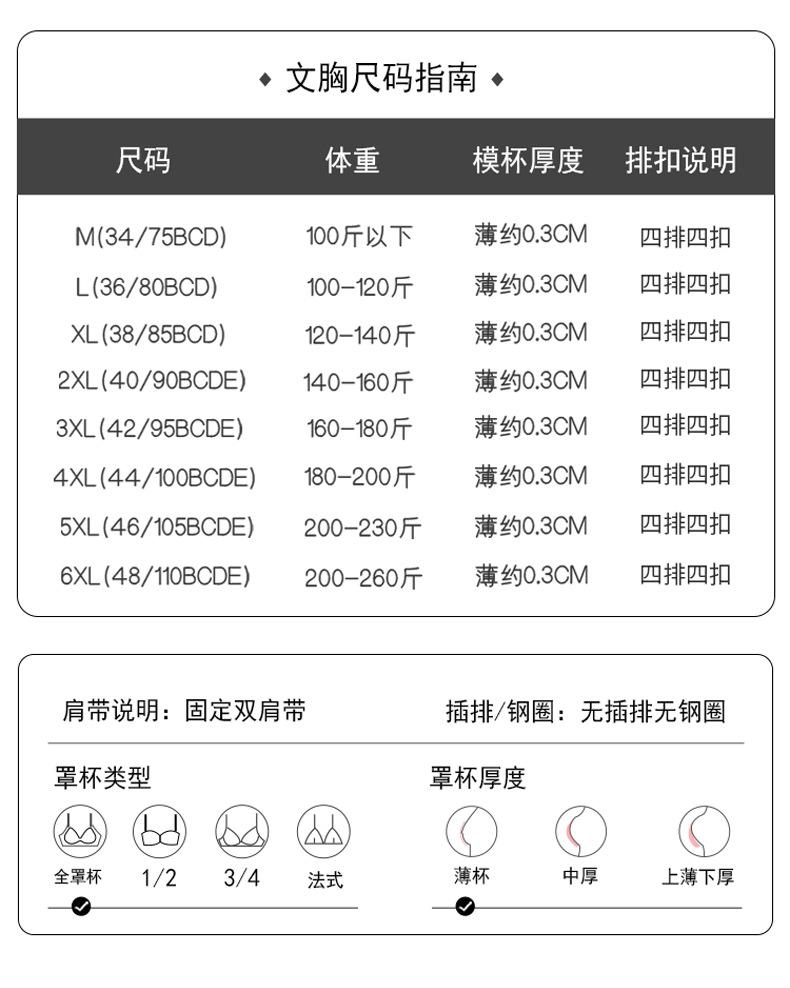 ◆ 文胸尺码指南 ◆

| 尺码 | 体重 | 模杯厚度 | 排扣说明 |
|---|---|---|---|
| M(34/75BCD) | 100斤以下 | 薄约0.3CM | 四排四扣 |
| L(36/80BCD) | 100-120斤 | 薄约0.3CM | 四排四扣 |
| XL(38/85BCD) | 120-140斤 | 薄约0.3CM | 四排四扣 |
| 2XL(40/90BCDE) | 140-160斤 | 薄约0.3CM | 四排四扣 |
| 3XL(42/95BCDE) | 160-180斤 | 薄约0.3CM | 四排四扣 |
| 4XL(44/100BCDE) | 180-200斤 | 薄约0.3CM | 四排四扣 |
| 5XL(46/105BCDE) | 200-230斤 | 薄约0.3CM | 四排四扣 |
| 6XL(48/110BCDE) | 200-260斤 | 薄约0.3CM | 四排四扣 |

肩带说明：固定双肩带

插排/钢圈：无插排无钢圈

罩杯类型

全罩杯 1/2 3/4 法式

罩杯厚度

薄杯 中厚 上薄下厚